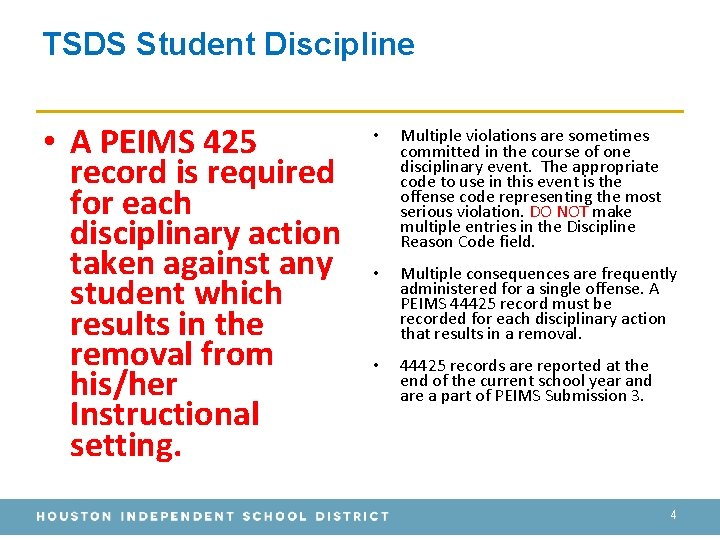 TSDS Student Discipline

• A PEIMS 425 record is required for each disciplinary action taken against any student which results in the removal from his/her Instructional setting.

• Multiple violations are sometimes committed in the course of one disciplinary event. The appropriate code to use in this event is the offense code representing the most serious violation. DO NOT make multiple entries in the Discipline Reason Code field.

• Multiple consequences are frequently administered for a single offense. A PEIMS 44425 record must be recorded for each disciplinary action that results in a removal.

• 44425 records are reported at the end of the current school year and are a part of PEIMS Submission 3.

HOUSTON INDEPENDENT SCHOOL DISTRICT

4